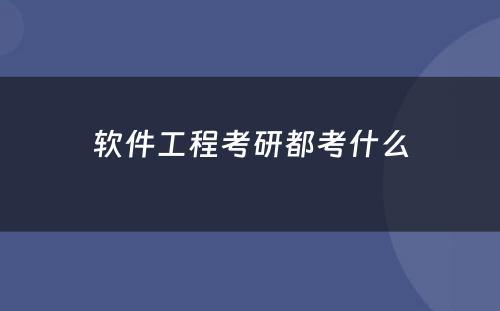 软件工程考研都考什么